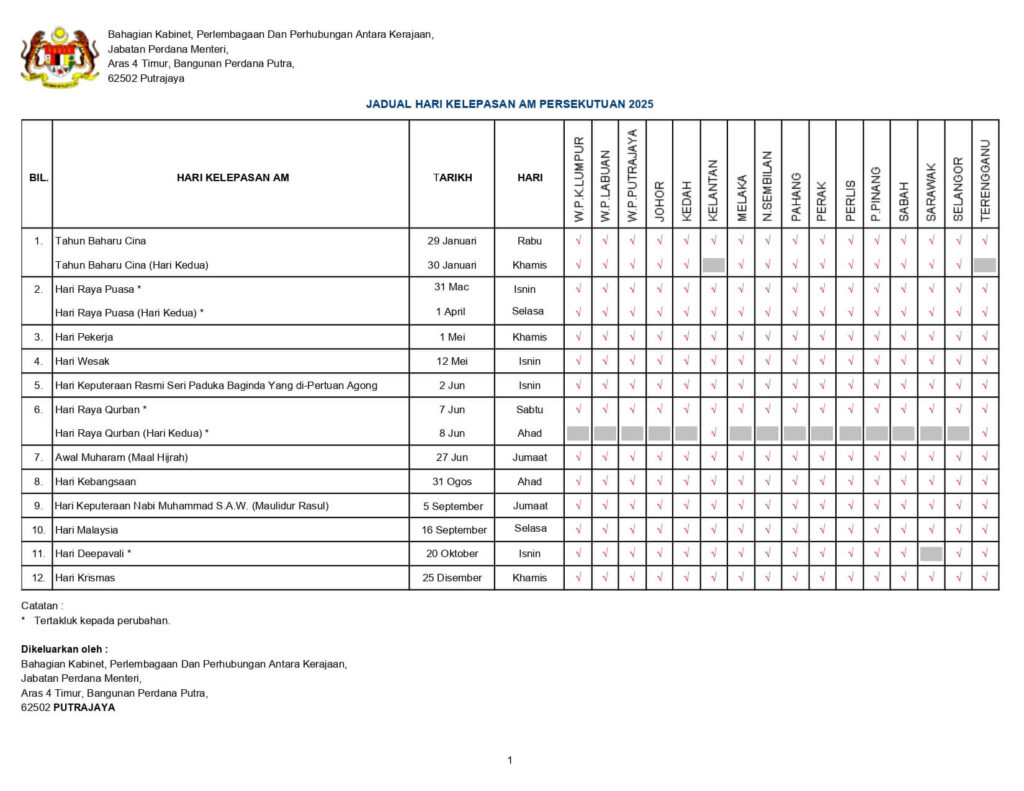 Bahagian Kabinet, Perlembagaan Dan Perhubungan Antara Kerajaan,
Jabatan Perdana Menteri,
Aras 4 Timur, Bangunan Perdana Putra,
62502 Putrajaya

JADUAL HARI KELEPASAN AM PERSEKUTUAN 2025

| BIL. | HARI KELEPASAN AM | TARIKH | HARI | W.P.K.LUMPUR | W.P.LABUAN | W.P.PUTRAJAYA | JOHOR | KEDAH | KELANTAN | MELAKA | N.SEMBILAN | PAHANG | PERAK | PERLIS | P.PINANG | SABAH | SARAWAK | SELANGOR | TERENGGANU |
|---|---|---|---|---|---|---|---|---|---|---|---|---|---|---|---|---|---|---|---|
| 1. | Tahun Baharu Cina | 29 Januari | Rabu | √ | √ | √ | √ | √ | √ | √ | √ | √ | √ | √ | √ | √ | √ | √ | √ |
| | Tahun Baharu Cina (Hari Kedua) | 30 Januari | Khamis | √ | √ | √ | √ | √ | | √ | √ | √ | √ | √ | √ | √ | √ | √ | |
| 2. | Hari Raya Puasa * | 31 Mac | Isnin | √ | √ | √ | √ | √ | √ | √ | √ | √ | √ | √ | √ | √ | √ | √ | √ |
| | Hari Raya Puasa (Hari Kedua) * | 1 April | Selasa | √ | √ | √ | √ | √ | √ | √ | √ | √ | √ | √ | √ | √ | √ | √ | √ |
| 3. | Hari Pekerja | 1 Mei | Khamis | √ | √ | √ | √ | √ | √ | √ | √ | √ | √ | √ | √ | √ | √ | √ | √ |
| 4. | Hari Wesak | 12 Mei | Isnin | √ | √ | √ | √ | √ | √ | √ | √ | √ | √ | √ | √ | √ | √ | √ | √ |
| 5. | Hari Keputeraan Rasmi Seri Paduka Baginda Yang di-Pertuan Agong | 2 Jun | Isnin | √ | √ | √ | √ | √ | √ | √ | √ | √ | √ | √ | √ | √ | √ | √ | √ |
| 6. | Hari Raya Qurban * | 7 Jun | Sabtu | √ | √ | √ | √ | √ | √ | √ | √ | √ | √ | √ | √ | √ | √ | √ | √ |
| | Hari Raya Qurban (Hari Kedua) * | 8 Jun | Ahad | | | | | | √ | | | | | | | | | | √ |
| 7. | Awal Muharam (Maal Hijrah) | 27 Jun | Jumaat | √ | √ | √ | √ | √ | √ | √ | √ | √ | √ | √ | √ | √ | √ | √ | √ |
| 8. | Hari Kebangsaan | 31 Ogos | Ahad | √ | √ | √ | √ | √ | √ | √ | √ | √ | √ | √ | √ | √ | √ | √ | √ |
| 9. | Hari Keputeraan Nabi Muhammad S.A.W. (Maulidur Rasul) | 5 September | Jumaat | √ | √ | √ | √ | √ | √ | √ | √ | √ | √ | √ | √ | √ | √ | √ | √ |
| 10. | Hari Malaysia | 16 September | Selasa | √ | √ | √ | √ | √ | √ | √ | √ | √ | √ | √ | √ | √ | √ | √ | √ |
| 11. | Hari Deepavali * | 20 Oktober | Isnin | √ | √ | √ | √ | √ | √ | √ | √ | √ | √ | √ | √ | √ | | √ | √ |
| 12. | Hari Krismas | 25 Disember | Khamis | √ | √ | √ | √ | √ | √ | √ | √ | √ | √ | √ | √ | √ | √ | √ | √ |

Catatan :
* Tertakluk kepada perubahan.

Dikeluarkan oleh :
Bahagian Kabinet, Perlembagaan Dan Perhubungan Antara Kerajaan,
Jabatan Perdana Menteri,
Aras 4 Timur, Bangunan Perdana Putra,
62502 PUTRAJAYA

1